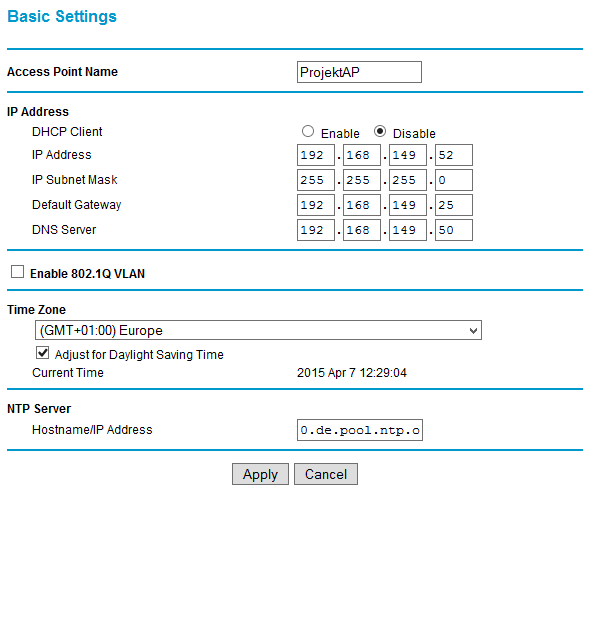 Basic Settings

Access Point Name ProjektAP

IP Address
DHCP Client Enable Disable
IP Address 192 . 168 . 149 . 52
IP Subnet Mask 255 . 255 . 255 . 0
Default Gateway 192 . 168 . 149 . 25
DNS Server 192 . 168 . 149 . 50

Enable 802.1Q VLAN

Time Zone
(GMT+01:00) Europe
Adjust for Daylight Saving Time
Current Time 2015 Apr 7 12:29:04

NTP Server
Hostname/IP Address 0.de.pool.ntp.o

Apply Cancel